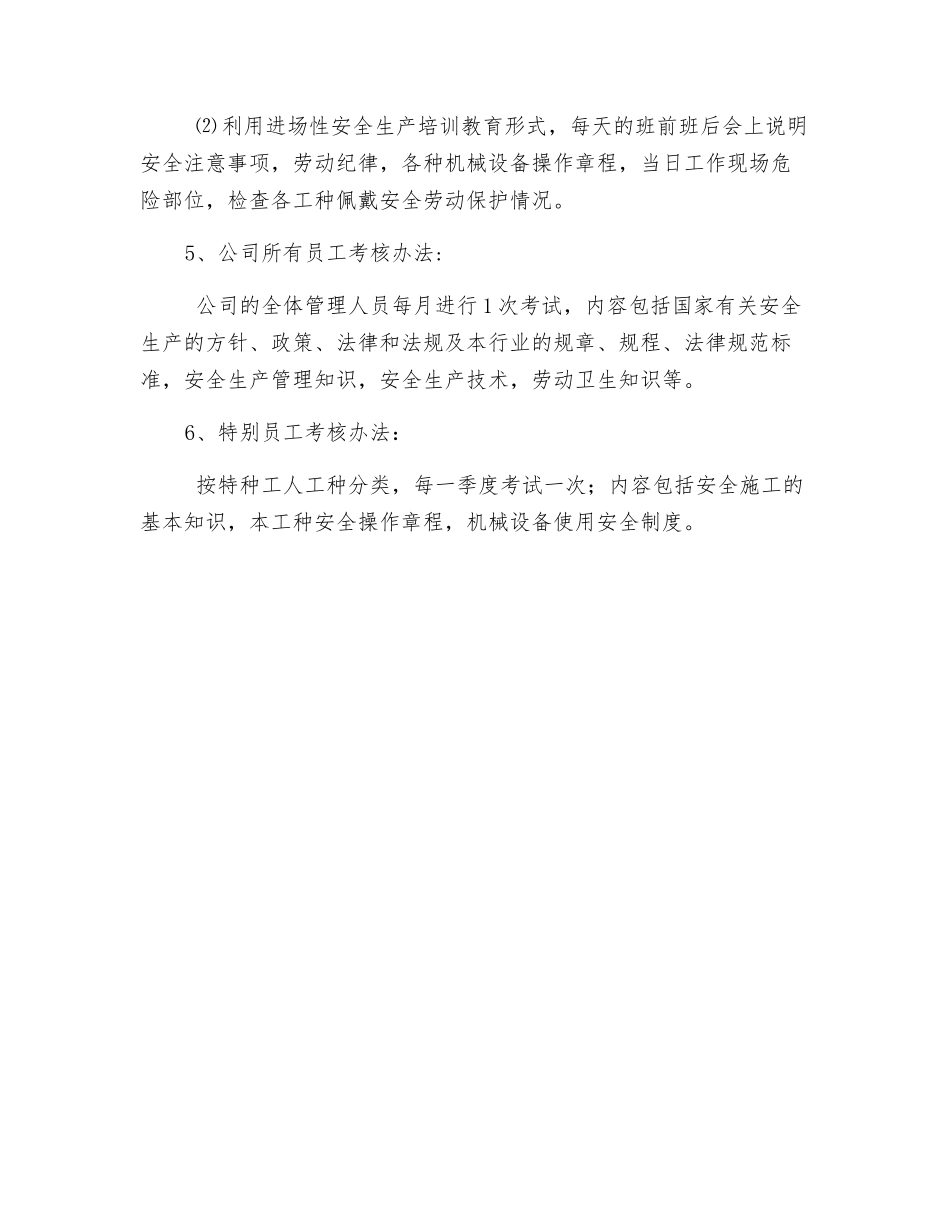 ⑵利用进场性安全生产培训教育形式，每天的班前班后会上说明安全注意事项，劳动纪律，各种机械设备操作章程，当日工作现场危险部位，检查各工种佩戴安全劳动保护情况。

5、公司所有员工考核办法：

公司的全体管理人员每月进行1次考试，内容包括国家有关安全生产的方针、政策、法律和法规及本行业的规章、规程、法律规范标准，安全生产管理知识，安全生产技术，劳动卫生知识等。

6、特别员工考核办法：

按特种工人工种分类，每一季度考试一次；内容包括安全施工的基本知识，本工种安全操作章程，机械设备使用安全制度。